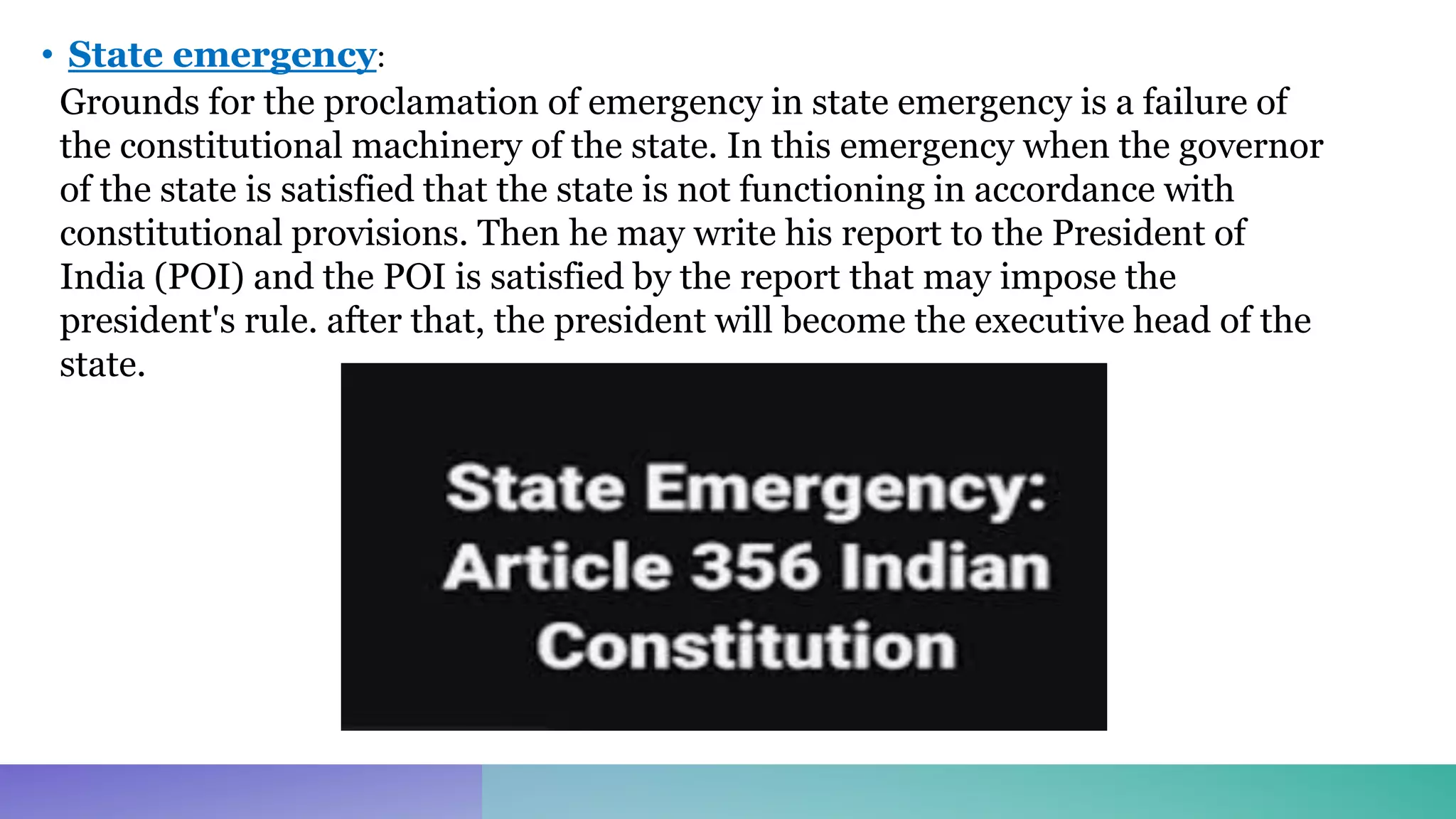 • State emergency:

Grounds for the proclamation of emergency in state emergency is a failure of the constitutional machinery of the state. In this emergency when the governor of the state is satisfied that the state is not functioning in accordance with constitutional provisions. Then he may write his report to the President of India (POI) and the POI is satisfied by the report that may impose the president's rule. after that, the president will become the executive head of the state.

State Emergency:
Article 356 Indian
Constitution